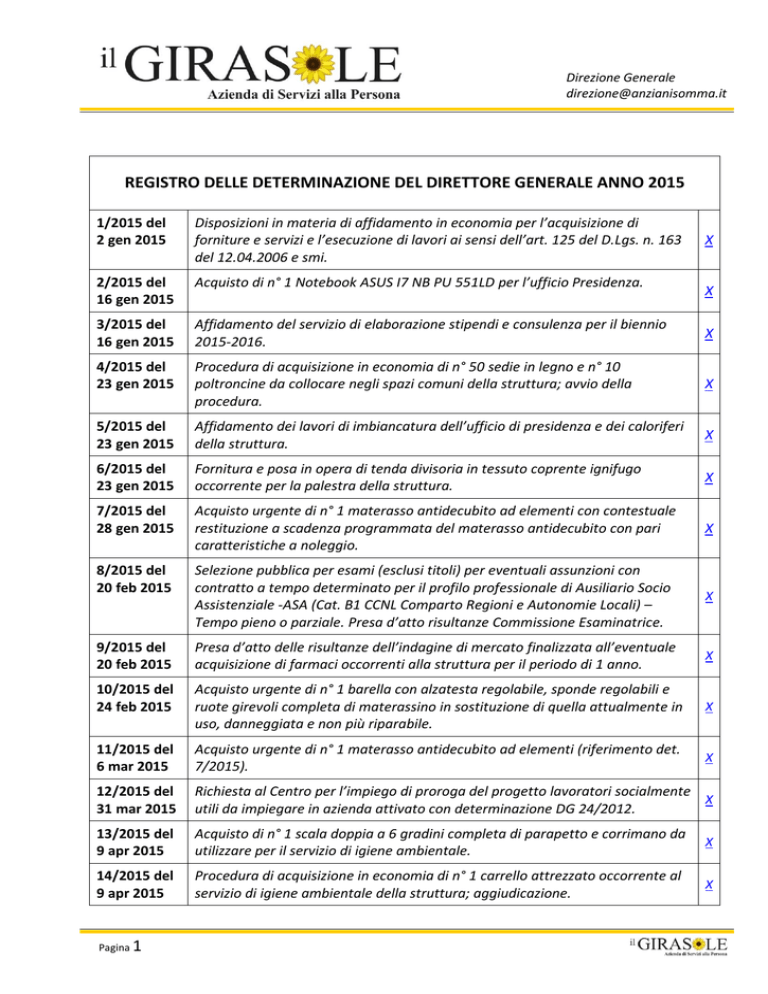 il GIRASOLE
Azienda di Servizi alla Persona

Direzione Generale
direzione@anzianisomma.it

REGISTRO DELLE DETERMINAZIONE DEL DIRETTORE GENERALE ANNO 2015

| | | |
|---|---|---|
| 1/2015 del 2 gen 2015 | Disposizioni in materia di affidamento in economia per l'acquisizione di forniture e servizi e l'esecuzione di lavori ai sensi dell'art. 125 del D.Lgs. n. 163 del 12.04.2006 e smi. | X |
| 2/2015 del 16 gen 2015 | Acquisto di n° 1 Notebook ASUS I7 NB PU 551LD per l'ufficio Presidenza. | X |
| 3/2015 del 16 gen 2015 | Affidamento del servizio di elaborazione stipendi e consulenza per il biennio 2015-2016. | X |
| 4/2015 del 23 gen 2015 | Procedura di acquisizione in economia di n° 50 sedie in legno e n° 10 poltroncine da collocare negli spazi comuni della struttura; avvio della procedura. | X |
| 5/2015 del 23 gen 2015 | Affidamento dei lavori di imbiancatura dell'ufficio di presidenza e dei caloriferi della struttura. | X |
| 6/2015 del 23 gen 2015 | Fornitura e posa in opera di tenda divisoria in tessuto coprente ignifugo occorrente per la palestra della struttura. | X |
| 7/2015 del 28 gen 2015 | Acquisto urgente di n° 1 materasso antidecubito ad elementi con contestuale restituzione a scadenza programmata del materasso antidecubito con pari caratteristiche a noleggio. | X |
| 8/2015 del 20 feb 2015 | Selezione pubblica per esami (esclusi titoli) per eventuali assunzioni con contratto a tempo determinato per il profilo professionale di Ausiliario Socio Assistenziale -ASA (Cat. B1 CCNL Comparto Regioni e Autonomie Locali) – Tempo pieno o parziale. Presa d'atto risultanze Commissione Esaminatrice. | X |
| 9/2015 del 20 feb 2015 | Presa d'atto delle risultanze dell'indagine di mercato finalizzata all'eventuale acquisizione di farmaci occorrenti alla struttura per il periodo di 1 anno. | X |
| 10/2015 del 24 feb 2015 | Acquisto urgente di n° 1 barella con alzatesta regolabile, sponde regolabili e ruote girevoli completa di materassino in sostituzione di quella attualmente in uso, danneggiata e non più riparabile. | X |
| 11/2015 del 6 mar 2015 | Acquisto urgente di n° 1 materasso antidecubito ad elementi (riferimento det. 7/2015). | X |
| 12/2015 del 31 mar 2015 | Richiesta al Centro per l'impiego di proroga del progetto lavoratori socialmente utili da impiegare in azienda attivato con determinazione DG 24/2012. | X |
| 13/2015 del 9 apr 2015 | Acquisto di n° 1 scala doppia a 6 gradini completa di parapetto e corrimano da utilizzare per il servizio di igiene ambientale. | X |
| 14/2015 del 9 apr 2015 | Procedura di acquisizione in economia di n° 1 carrello attrezzato occorrente al servizio di igiene ambientale della struttura; aggiudicazione. | X |

Pagina 1

il GIRASOLE
Azienda di Servizi alla Persona